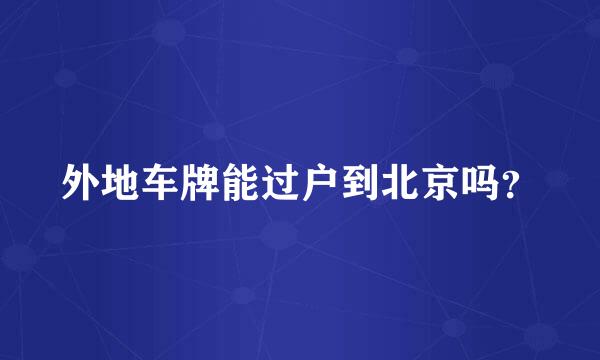 外地车牌能过户到北京吗?